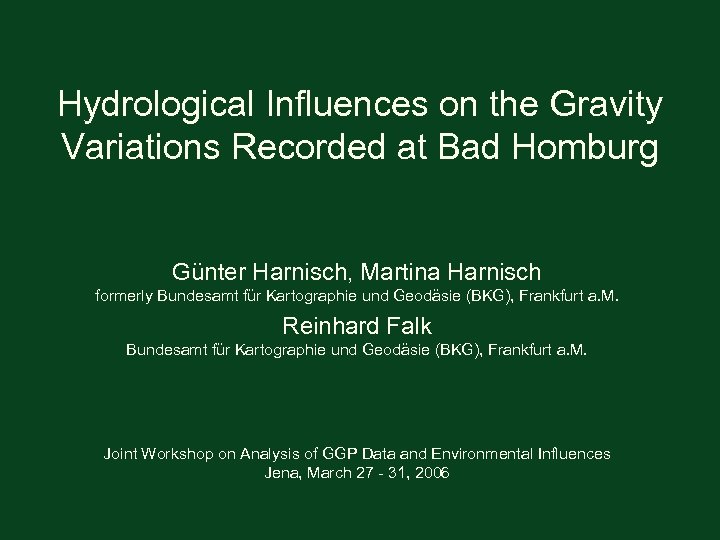 Hydrological Influences on the Gravity Variations Recorded at Bad Homburg

Günter Harnisch, Martina Harnisch
formerly Bundesamt für Kartographie und Geodäsie (BKG), Frankfurt a.M.

Reinhard Falk
Bundesamt für Kartographie und Geodäsie (BKG), Frankfurt a.M.

Joint Workshop on Analysis of GGP Data and Environmental Influences
Jena, March 27 - 31, 2006